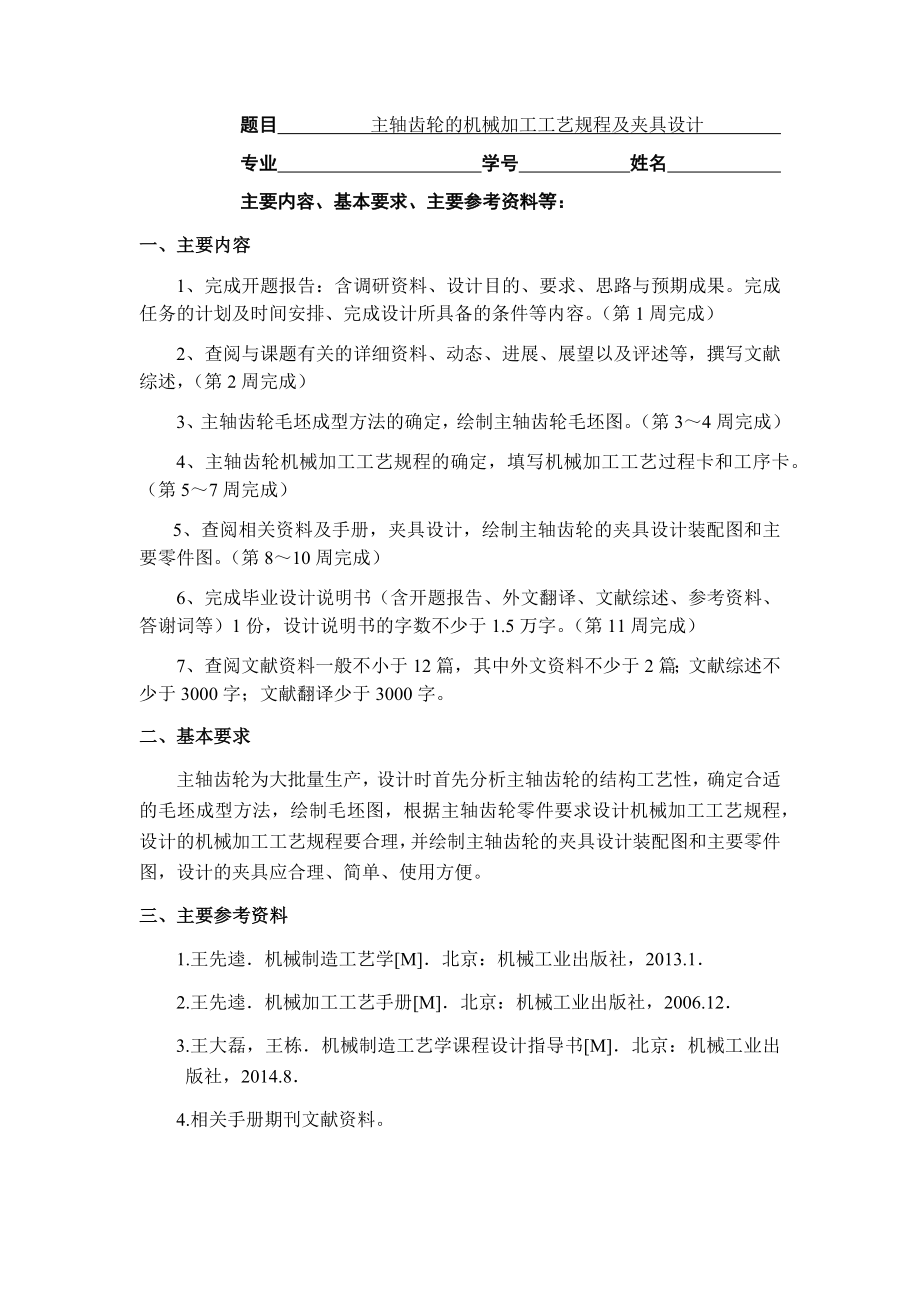 题目　　　主轴齿轮的机械加工工艺规程及夹具设计

专业　　　　　　学号　　　　姓名

主要内容、基本要求、主要参考资料等：

一、主要内容

1、完成开题报告：含调研资料、设计目的、要求、思路与预期成果。完成任务的计划及时间安排、完成设计所具备的条件等内容。（第 1 周完成）

2、查阅与课题有关的详细资料、动态、进展、展望以及评述等，撰写文献综述，（第 2 周完成）

3、主轴齿轮毛坯成型方法的确定，绘制主轴齿轮毛坯图。（第 3～4 周完成）

4、主轴齿轮机械加工工艺规程的确定，填写机械加工工艺过程卡和工序卡。（第 5～7 周完成）

5、查阅相关资料及手册，夹具设计，绘制主轴齿轮的夹具设计装配图和主要零件图。（第 8～10 周完成）

6、完成毕业设计说明书（含开题报告、外文翻译、文献综述、参考资料、答谢词等）1 份，设计说明书的字数不少于 1.5 万字。（第 11 周完成）

7、查阅文献资料一般不小于 12 篇，其中外文资料不少于 2 篇; 文献综述不少于 3000 字；文献翻译少于 3000 字。

二、基本要求

主轴齿轮为大批量生产，设计时首先分析主轴齿轮的结构工艺性，确定合适的毛坯成型方法，绘制毛坯图，根据主轴齿轮零件要求设计机械加工工艺规程，设计的机械加工工艺规程要合理，并绘制主轴齿轮的夹具设计装配图和主要零件图，设计的夹具应合理、简单、使用方便。

三、主要参考资料

1.王先逵．机械制造工艺学[M]．北京：机械工业出版社，2013.1．

2.王先逵．机械加工工艺手册[M]．北京：机械工业出版社，2006.12．

3.王大磊，王栋．机械制造工艺学课程设计指导书[M]．北京：机械工业出版社，2014.8．

4.相关手册期刊文献资料。